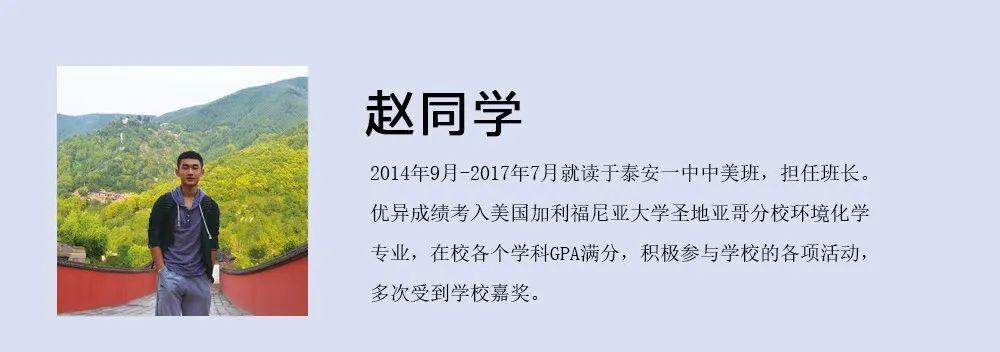 赵同学

2014年9月-2017年7月就读于泰安一中中美班，担任班长。优异成绩考入美国加利福尼亚大学圣地亚哥分校环境化学专业，在校各个学科GPA满分，积极参与学校的各项活动，多次受到学校嘉奖。